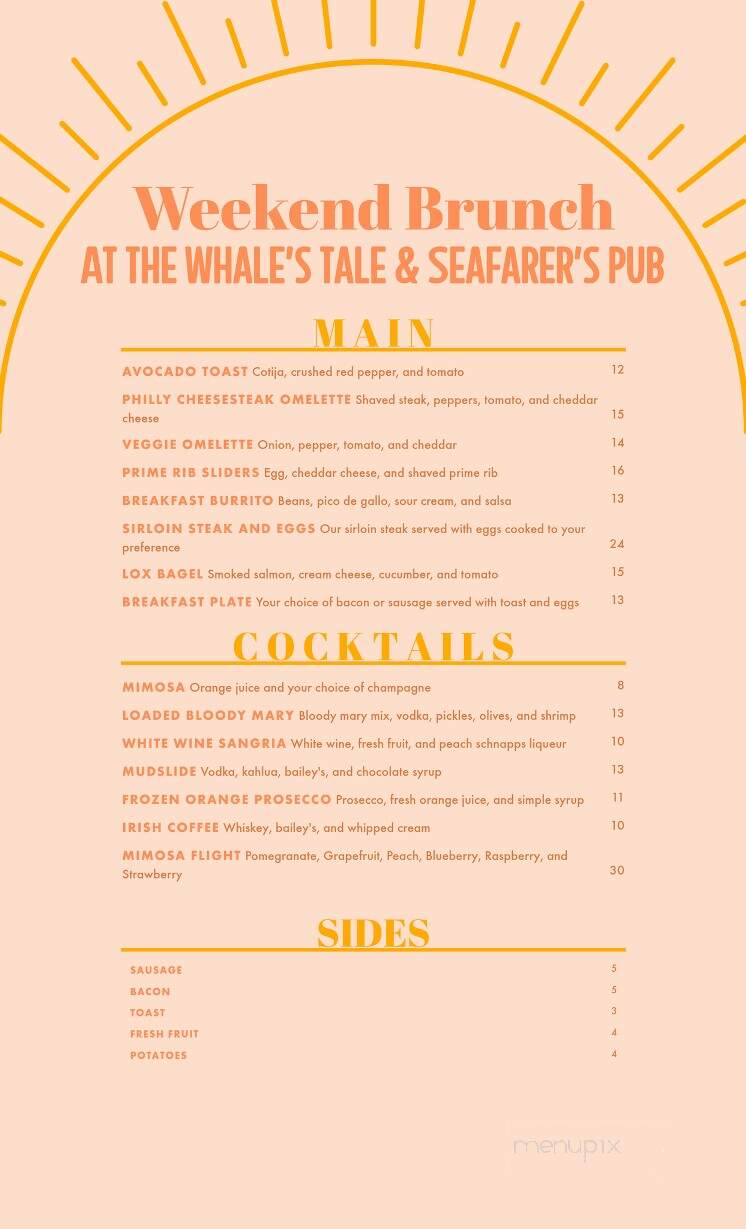 Weekend Brunch
AT THE WHALE'S TALE & SEAFARER'S PUB

MAIN

AVOCADO TOAST Cotija, crushed red pepper, and tomato 12

PHILLY CHEESESTEAK OMELETTE Shaved steak, peppers, tomato, and cheddar cheese 15

VEGGIE OMELETTE Onion, pepper, tomato, and cheddar 14

PRIME RIB SLIDERS Egg, cheddar cheese, and shaved prime rib 16

BREAKFAST BURRITO Beans, pico de gallo, sour cream, and salsa 13

SIRLOIN STEAK AND EGGS Our sirloin steak served with eggs cooked to your preference 24

LOX BAGEL Smoked salmon, cream cheese, cucumber, and tomato 15

BREAKFAST PLATE Your choice of bacon or sausage served with toast and eggs 13

COCKTAILS

MIMOSA Orange juice and your choice of champagne 8

LOADED BLOODY MARY Bloody mary mix, vodka, pickles, olives, and shrimp 13

WHITE WINE SANGRIA White wine, fresh fruit, and peach schnapps liqueur 10

MUDSLIDE Vodka, kahlua, bailey's, and chocolate syrup 13

FROZEN ORANGE PROSECCO Prosecco, fresh orange juice, and simple syrup 11

IRISH COFFEE Whiskey, bailey's, and whipped cream 10

MIMOSA FLIGHT Pomegranate, Grapefruit, Peach, Blueberry, Raspberry, and Strawberry 30

SIDES

SAUSAGE 5
BACON 5
TOAST 3
FRESH FRUIT 4
POTATOES 4

menupix